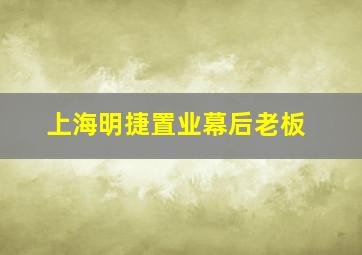 上海明捷置业幕后老板